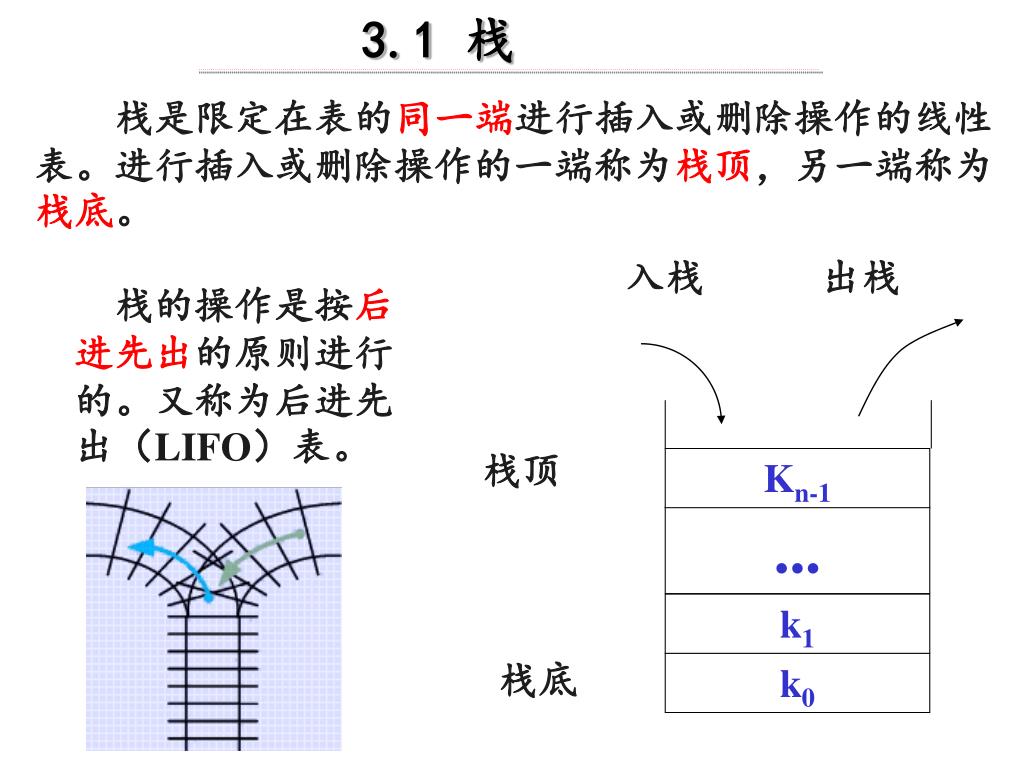 3.1 栈

栈是限定在表的同一端进行插入或删除操作的线性表。进行插入或删除操作的一端称为栈顶，另一端称为栈底。

栈的操作是按后进先出的原则进行的。又称为后进先出（LIFO）表。

入栈

出栈

栈顶

栈底

$K_{n-1}$

…

$k_1$

$k_0$